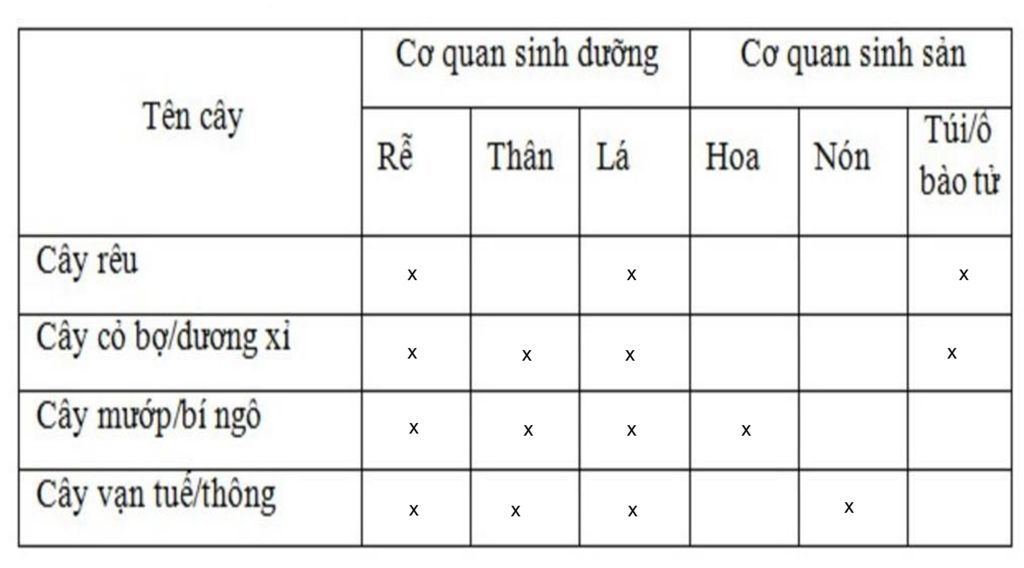 | Tên cây | Cơ quan sinh dưỡng | | | Cơ quan sinh sản | | |
|---|---|---|---|---|---|---|
| | Rễ | Thân | Lá | Hoa | Nón | Túi/ổ bào tử |
| Cây rêu | x | | x | | | x |
| Cây cỏ bợ/dương xỉ | x | x | x | | | x |
| Cây mướp/bí ngô | x | x | x | x | | |
| Cây vạn tuế/thông | x | x | x | | x | |